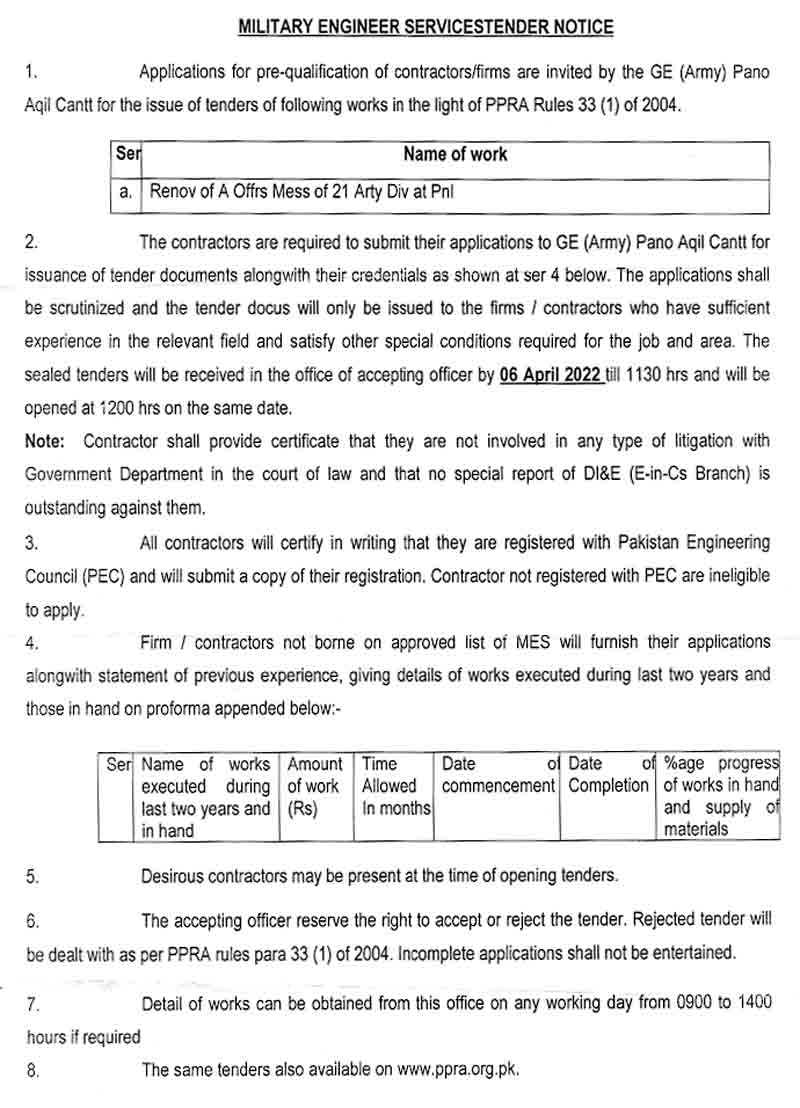 MILITARY ENGINEER SERVICESTENDER NOTICE

1. Applications for pre-qualification of contractors/firms are invited by the GE (Army) Pano Aqil Cantt for the issue of tenders of following works in the light of PPRA Rules 33 (1) of 2004.

| Ser | Name of work |
|---|---|
| a. | Renov of A Offrs Mess of 21 Arty Div at Pnl |

2. The contractors are required to submit their applications to GE (Army) Pano Aqil Cantt for issuance of tender documents alongwith their credentials as shown at ser 4 below. The applications shall be scrutinized and the tender docus will only be issued to the firms / contractors who have sufficient experience in the relevant field and satisfy other special conditions required for the job and area. The sealed tenders will be received in the office of accepting officer by 06 April 2022 till 1130 hrs and will be opened at 1200 hrs on the same date.

Note: Contractor shall provide certificate that they are not involved in any type of litigation with Government Department in the court of law and that no special report of DI&E (E-in-Cs Branch) is outstanding against them.

3. All contractors will certify in writing that they are registered with Pakistan Engineering Council (PEC) and will submit a copy of their registration. Contractor not registered with PEC are ineligible to apply.

4. Firm / contractors not borne on approved list of MES will furnish their applications alongwith statement of previous experience, giving details of works executed during last two years and those in hand on proforma appended below:-

| Ser | Name of works executed during last two years and in hand | Amount of work (Rs) | Time Allowed In months | Date of commencement | Date of Completion | %age progress of works in hand and supply of materials |
|---|---|---|---|---|---|---|

5. Desirous contractors may be present at the time of opening tenders.

6. The accepting officer reserve the right to accept or reject the tender. Rejected tender will be dealt with as per PPRA rules para 33 (1) of 2004. Incomplete applications shall not be entertained.

7. Detail of works can be obtained from this office on any working day from 0900 to 1400 hours if required

8. The same tenders also available on www.ppra.org.pk.